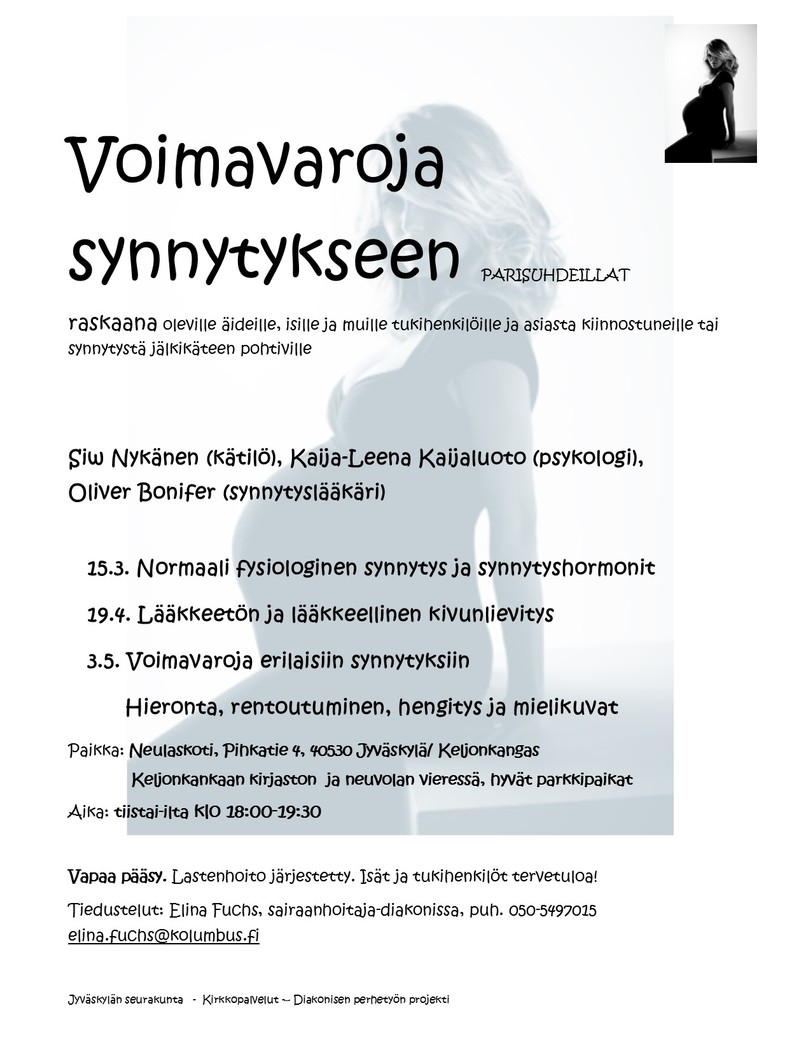 Voimavaroja synnytykseen PARISUHDEILLAT

raskaana oleville äideille, isille ja muille tukihenkilöille ja asiasta kiinnostuneille tai synnytystä jälkikäteen pohtiville

Siw Nykänen (kätilö), Kaija-Leena Kaijaluoto (psykologi), Oliver Bonifer (synnytyslääkäri)

15.3. Normaali fysiologinen synnytys ja synnytyshormonit

19.4. Lääkkeetön ja lääkkeellinen kivunlievitys

3.5. Voimavaroja erilaisiin synnytyksiin

Hieronta, rentoutuminen, hengitys ja mielikuvat

Paikka: Neulaskoti, Pihkatie 4, 40530 Jyväskylä/ Keljonkangas

Keljonkankaan kirjaston ja neuvolan vieressä, hyvät parkkipaikat

Aika: tiistai-ilta klo 18:00-19:30

Vapaa pääsy. Lastenhoito järjestetty. Isät ja tukihenkilöt tervetuloa!

Tiedustelut: Elina Fuchs, sairaanhoitaja-diakonissa, puh. 050-5497015 elina.fuchs@kolumbus.fi

Jyväskylän seurakunta - Kirkkopalvelut – Diakonisen perhetyön projekti